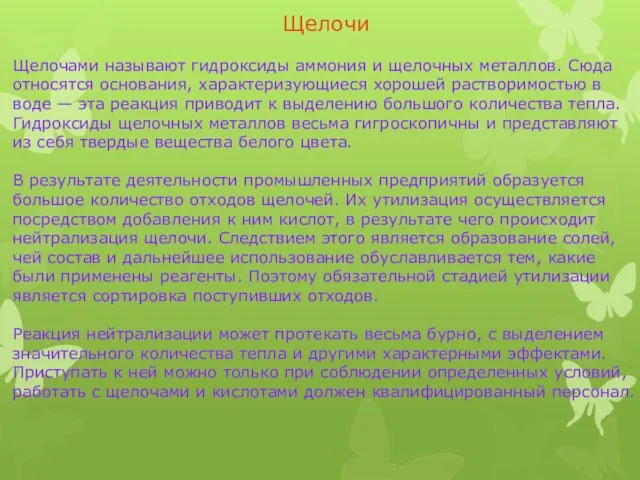 Щелочи

Щелочами называют гидроксиды аммония и щелочных металлов. Сюда относятся основания, характеризующиеся хорошей растворимостью в воде — эта реакция приводит к выделению большого количества тепла. Гидроксиды щелочных металлов весьма гигроскопичны и представляют из себя твердые вещества белого цвета.

В результате деятельности промышленных предприятий образуется большое количество отходов щелочей. Их утилизация осуществляется посредством добавления к ним кислот, в результате чего происходит нейтрализация щелочи. Следствием этого является образование солей, чей состав и дальнейшее использование обуславливается тем, какие были применены реагенты. Поэтому обязательной стадией утилизации является сортировка поступивших отходов.

Реакция нейтрализации может протекать весьма бурно, с выделением значительного количества тепла и другими характерными эффектами. Приступать к ней можно только при соблюдении определенных условий, работать с щелочами и кислотами должен квалифицированный персонал.